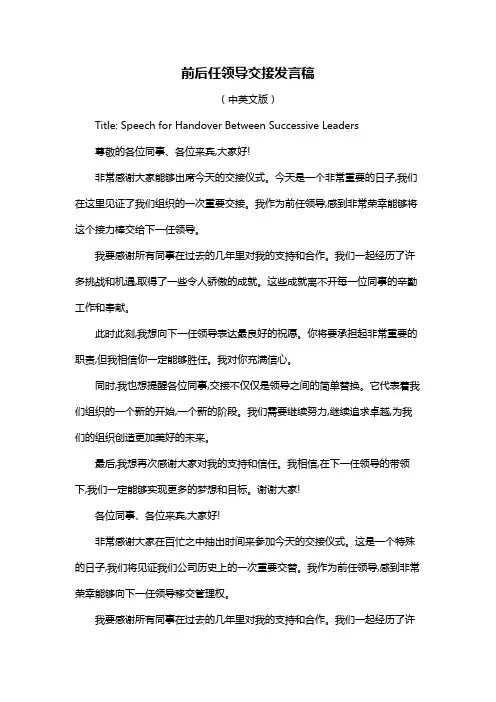 前后任领导交接发言稿

（中英文版）

Title: Speech for Handover Between Successive Leaders

尊敬的各位同事、各位来宾,大家好!

非常感谢大家能够出席今天的交接仪式。今天是一个非常重要的日子,我们在这里见证了我们组织的一次重要交接。我作为前任领导,感到非常荣幸能够将这个接力棒交给下一任领导。

我要感谢所有同事在过去的几年里对我的支持和合作。我们一起经历了许多挑战和机遇,取得了一些令人骄傲的成就。这些成就离不开每一位同事的辛勤工作和奉献。

此时此刻,我想向下一任领导表达最良好的祝愿。你将要承担起非常重要的职责,但我相信你一定能够胜任。我对你充满信心。

同时,我也想提醒各位同事,交接不仅仅是领导之间的简单替换。它代表着我们组织的一个新的开始,一个新的阶段。我们需要继续努力,继续追求卓越,为我们的组织创造更加美好的未来。

最后,我想再次感谢大家对我的支持和信任。我相信,在下一任领导的带领下,我们一定能够实现更多的梦想和目标。谢谢大家!

各位同事、各位来宾,大家好!

非常感谢大家在百忙之中抽出时间来参加今天的交接仪式。这是一个特殊的日子,我们将见证我们公司历史上的一次重要交替。我作为前任领导,感到非常荣幸能够向下一任领导移交管理权。

我要感谢所有同事在过去的几年里对我的支持和合作。我们一起经历了许